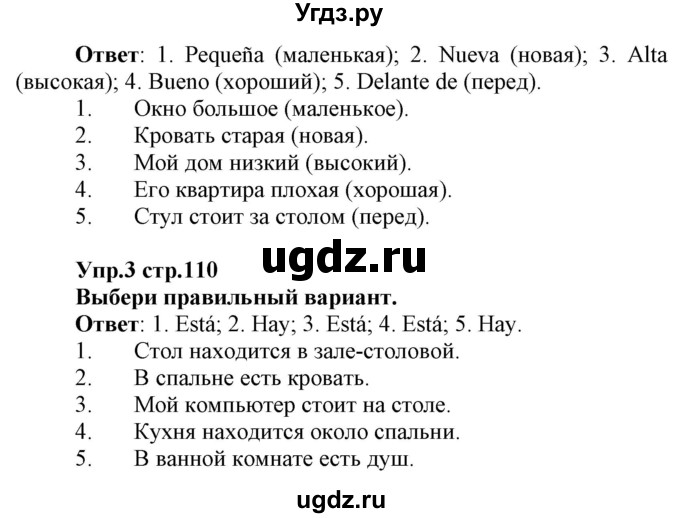 Угдз.ру

Ответ: 1. Pequeña (маленькая); 2. Nueva (новая); 3. Alta (высокая); 4. Bueno (хороший); 5. Delante de (перед).
1. Окно большое (маленькое).
2. Кровать старая (новая).
3. Мой дом низкий (высокий).
4. Его квартира плохая (хорошая).
5. Стул стоит за столом (перед).

ugdz.ru

Упр.3 стр.110
Выбери правильный вариант.
Ответ: 1. Está; 2. Hay; 3. Está; 4. Está; 5. Hay.
1. Стол находится в зале-столовой.
2. В спальне есть кровать.
3. Мой компьютер стоит на столе.
4. Кухня находится около спальни.
5. В ванной комнате есть душ.

ugdz.ru